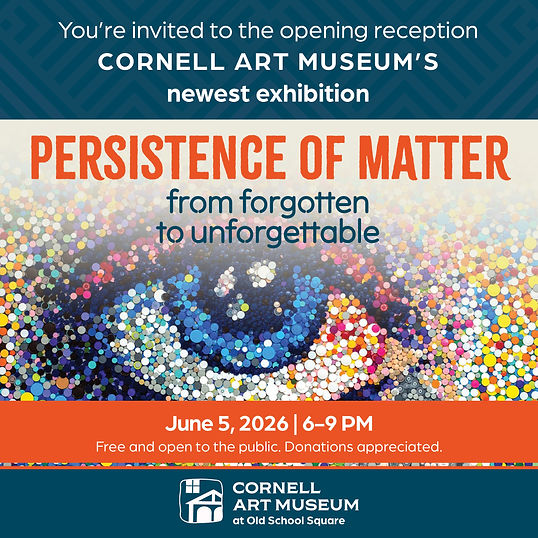 You're invited to the opening reception

CORNELL ART MUSEUM'S

newest exhibition

PERSISTENCE OF MATTER

from forgotten
to unforgettable

June 5, 2026 | 6–9 PM

Free and open to the public. Donations appreciated.

CORNELL
ART MUSEUM
at Old School Square